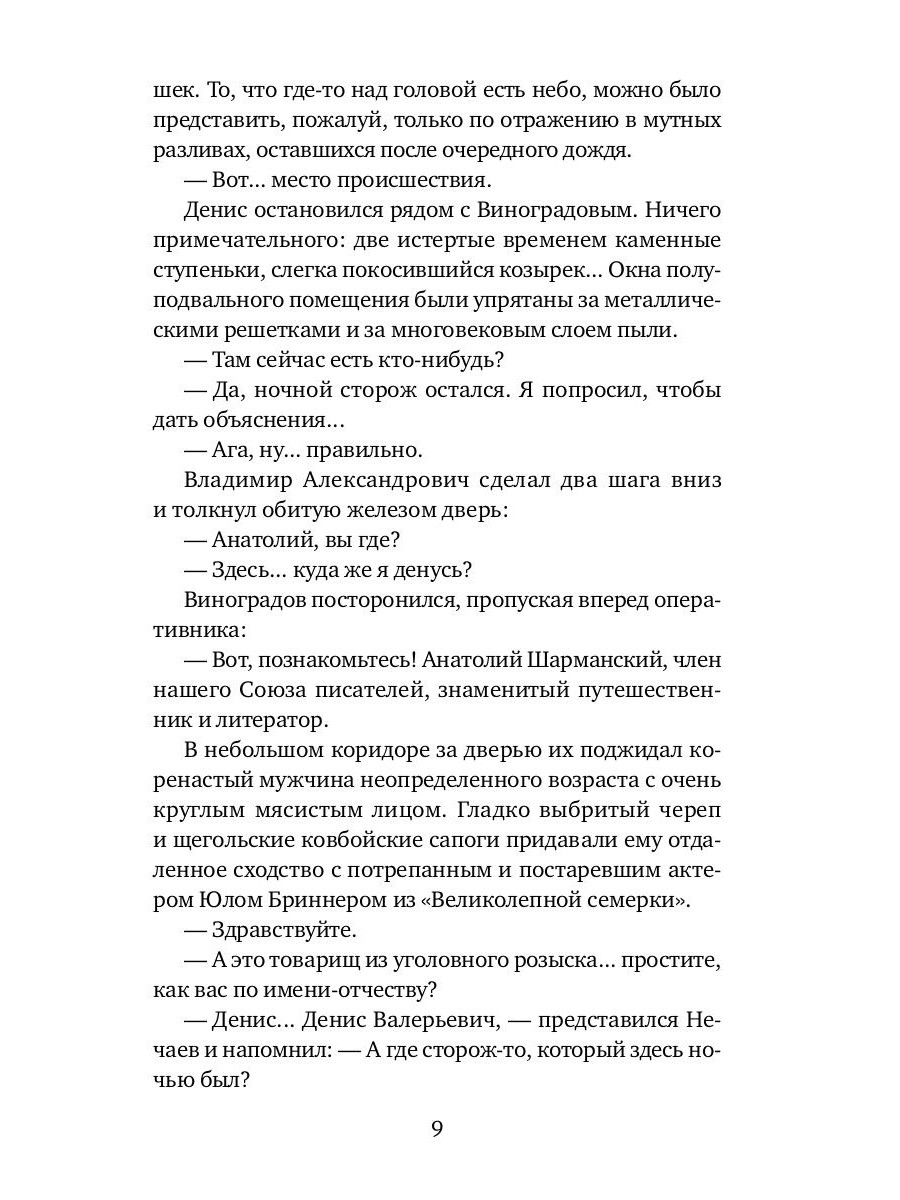 шек. То, что где-то над головой есть небо, можно было представить, пожалуй, только по отражению в мутных разливах, оставшихся после очередного дождя.

— Вот… место происшествия.

Денис остановился рядом с Виноградовым. Ничего примечательного: две истертые временем каменные ступеньки, слегка покосившийся козырек… Окна полуподвального помещения были упрятаны за металлическими решетками и за многовековым слоем пыли.

— Там сейчас есть кто-нибудь?

— Да, ночной сторож остался. Я попросил, чтобы дать объяснения…

— Ага, ну… правильно.

Владимир Александрович сделал два шага вниз и толкнул обитую железом дверь:

— Анатолий, вы где?

— Здесь… куда же я денусь?

Виноградов посторонился, пропуская вперед оперативника:

— Вот, познакомьтесь! Анатолий Шарманский, член нашего Союза писателей, знаменитый путешественник и литератор.

В небольшом коридоре за дверью их поджидал коренастый мужчина неопределенного возраста с очень круглым мясистым лицом. Гладко выбритый череп и щегольские ковбойские сапоги придавали ему отдаленное сходство с потрепанным и постаревшим актером Юлом Бриннером из «Великолепной семерки».

— Здравствуйте.

— А это товарищ из уголовного розыска… простите, как вас по имени-отчеству?

— Денис… Денис Валерьевич, — представился Нечаев и напомнил: — А где сторож-то, который здесь ночью был?

9